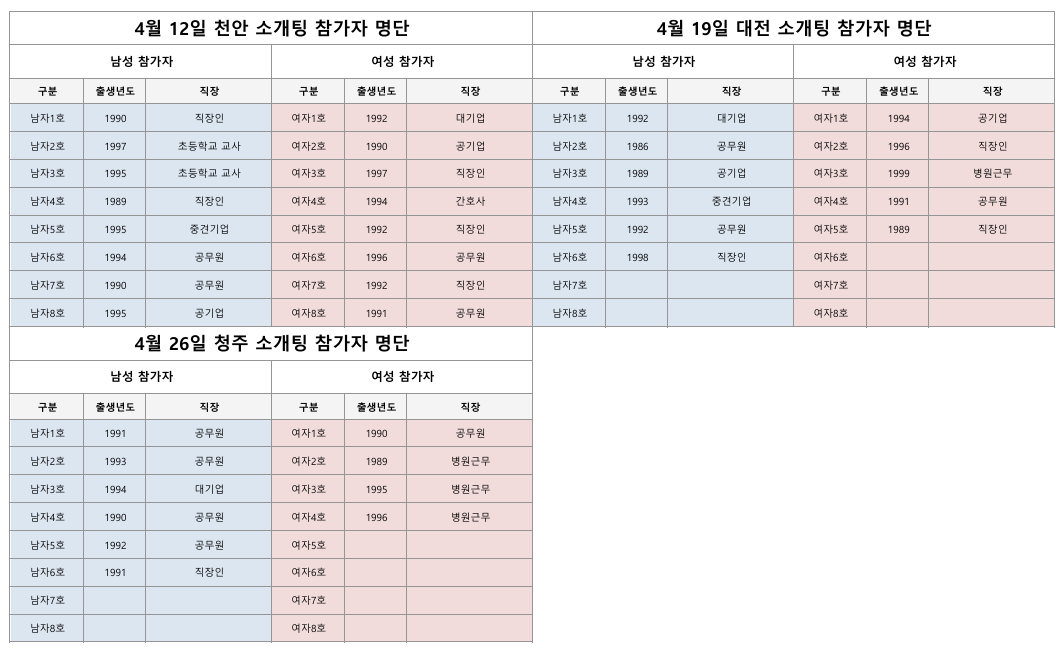 4월 12일 천안 소개팅 참가자 명단

| 남성 참가자 | | | 여성 참가자 | | |
|---|---|---|---|---|---|
| 구분 | 출생년도 | 직장 | 구분 | 출생년도 | 직장 |
| 남자1호 | 1990 | 직장인 | 여자1호 | 1992 | 대기업 |
| 남자2호 | 1997 | 초등학교 교사 | 여자2호 | 1990 | 공기업 |
| 남자3호 | 1995 | 초등학교 교사 | 여자3호 | 1997 | 직장인 |
| 남자4호 | 1989 | 직장인 | 여자4호 | 1994 | 간호사 |
| 남자5호 | 1995 | 중견기업 | 여자5호 | 1992 | 직장인 |
| 남자6호 | 1994 | 공무원 | 여자6호 | 1996 | 공무원 |
| 남자7호 | 1990 | 공무원 | 여자7호 | 1992 | 직장인 |
| 남자8호 | 1995 | 공기업 | 여자8호 | 1991 | 공무원 |

4월 19일 대전 소개팅 참가자 명단

| 남성 참가자 | | | 여성 참가자 | | |
|---|---|---|---|---|---|
| 구분 | 출생년도 | 직장 | 구분 | 출생년도 | 직장 |
| 남자1호 | 1992 | 대기업 | 여자1호 | 1994 | 공기업 |
| 남자2호 | 1986 | 공무원 | 여자2호 | 1996 | 직장인 |
| 남자3호 | 1989 | 공기업 | 여자3호 | 1999 | 병원근무 |
| 남자4호 | 1993 | 중견기업 | 여자4호 | 1991 | 공무원 |
| 남자5호 | 1992 | 공무원 | 여자5호 | 1989 | 직장인 |
| 남자6호 | 1998 | 직장인 | 여자6호 | | |
| 남자7호 | | | 여자7호 | | |
| 남자8호 | | | 여자8호 | | |

4월 26일 청주 소개팅 참가자 명단

| 남성 참가자 | | | 여성 참가자 | | |
|---|---|---|---|---|---|
| 구분 | 출생년도 | 직장 | 구분 | 출생년도 | 직장 |
| 남자1호 | 1991 | 공무원 | 여자1호 | 1990 | 공무원 |
| 남자2호 | 1993 | 공무원 | 여자2호 | 1989 | 병원근무 |
| 남자3호 | 1994 | 대기업 | 여자3호 | 1995 | 병원근무 |
| 남자4호 | 1990 | 공무원 | 여자4호 | 1996 | 병원근무 |
| 남자5호 | 1992 | 공무원 | 여자5호 | | |
| 남자6호 | 1991 | 직장인 | 여자6호 | | |
| 남자7호 | | | 여자7호 | | |
| 남자8호 | | | 여자8호 | | |